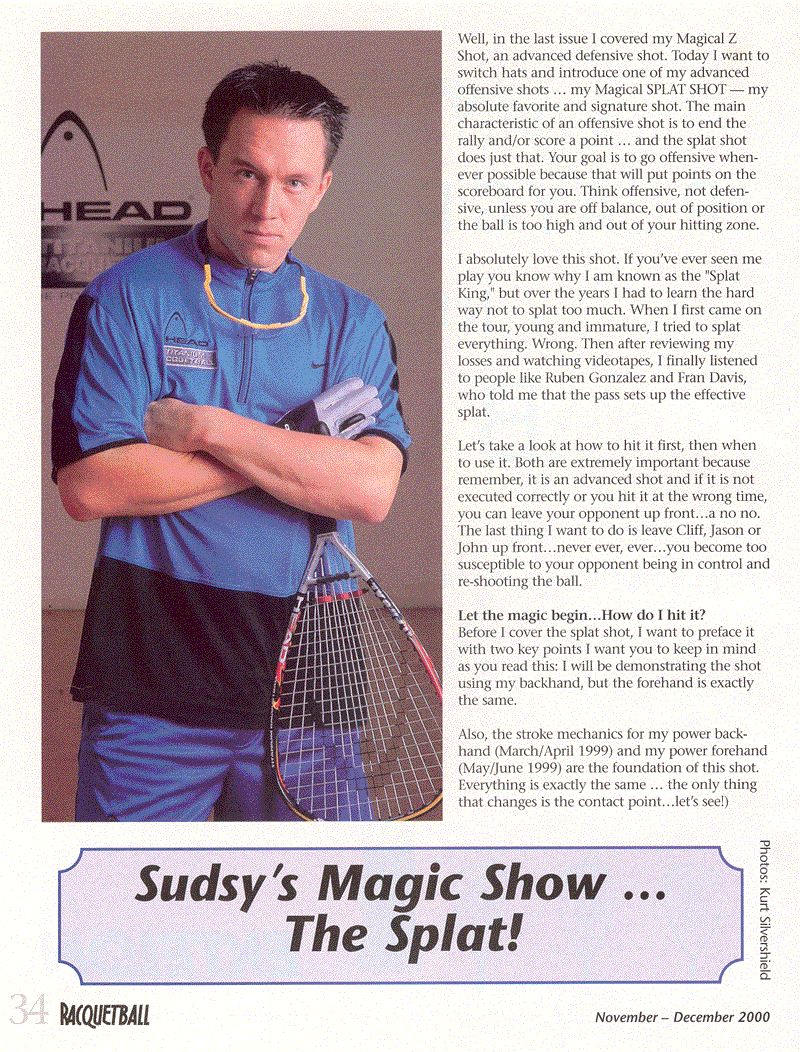 HEAD

Well, in the last issue I covered my Magical Z Shot, an advanced defensive shot. Today I want to switch hats and introduce one of my advanced offensive shots ... my Magical SPLAT SHOT — my absolute favorite and signature shot. The main characteristic of an offensive shot is to end the rally and/or score a point ... and the splat shot does just that. Your goal is to go offensive whenever possible because that will put points on the scoreboard for you. Think offensive, not defensive, unless you are off balance, out of position or the ball is too high and out of your hitting zone.

I absolutely love this shot. If you've ever seen me play you know why I am known as the "Splat King," but over the years I had to learn the hard way not to splat too much. When I first came on the tour, young and immature, I tried to splat everything. Wrong. Then after reviewing my losses and watching videotapes, I finally listened to people like Ruben Gonzalez and Fran Davis, who told me that the pass sets up the effective splat.

Let's take a look at how to hit it first, then when to use it. Both are extremely important because remember, it is an advanced shot and if it is not executed correctly or you hit it at the wrong time, you can leave your opponent up front...a no no. The last thing I want to do is leave Cliff, Jason or John up front...never ever, ever...you become too susceptible to your opponent being in control and re-shooting the ball.

Let the magic begin...How do I hit it?
Before I cover the splat shot, I want to preface it with two key points I want you to keep in mind as you read this: I will be demonstrating the shot using my backhand, but the forehand is exactly the same.

Also, the stroke mechanics for my power backhand (March/April 1999) and my power forehand (May/June 1999) are the foundation of this shot. Everything is exactly the same ... the only thing that changes is the contact point...let's see!)

Sudsy's Magic Show ...
The Splat!

Photos: Kurt Silvershield

34 RACQUETBALL

November – December 2000